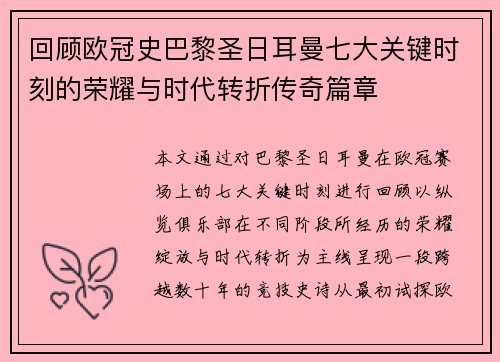 回顾欧冠史巴黎圣日耳曼七大关键时刻的荣耀与时代转折传奇篇章

本文通过对巴黎圣日耳曼在欧冠赛场上的七大关键时刻进行回顾以纵览俱乐部在不同阶段所经历的荣耀绽放与时代转折为主线呈现一段跨越数十年的竞技史诗从最初试探欧